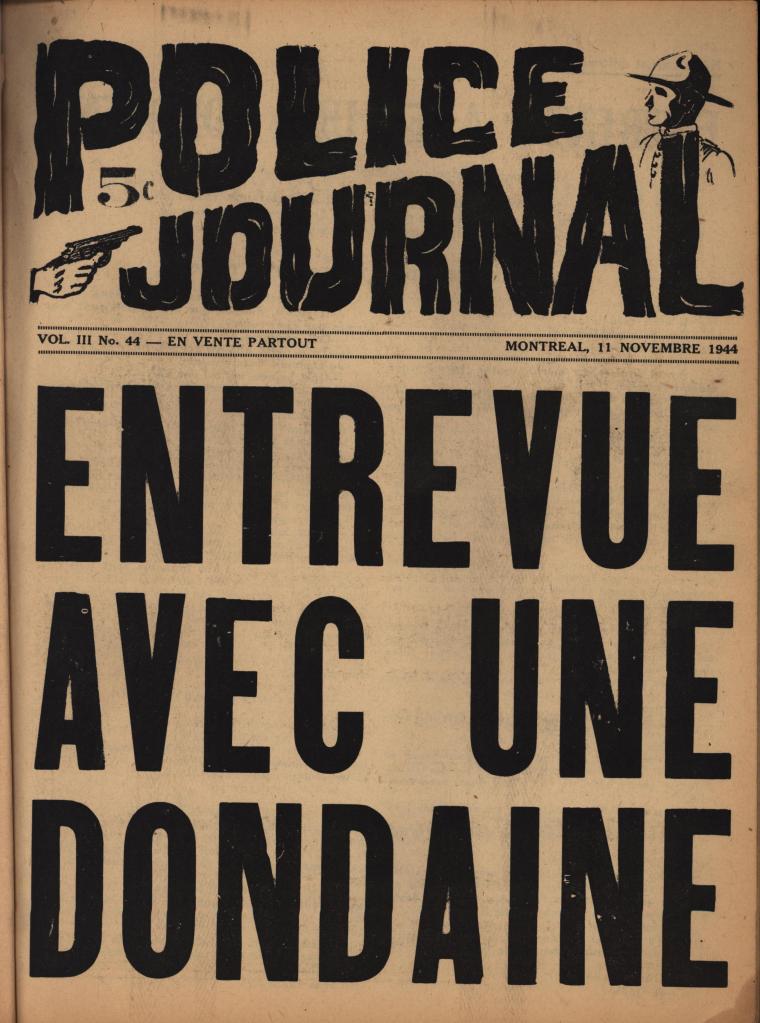 POLICE
5c
JOURNAL

VOL. III No. 44 — EN VENTE PARTOUT

MONTREAL, 11 NOVEMBRE 1944

ENTREVUE
AVEC UNE
DONDAINE